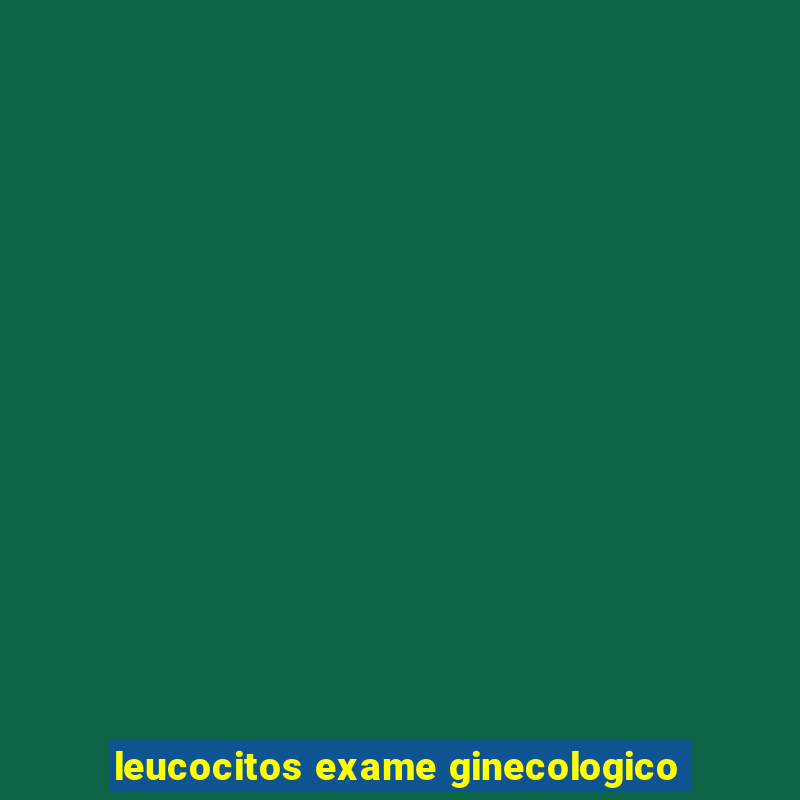 leucocitos exame ginecologico